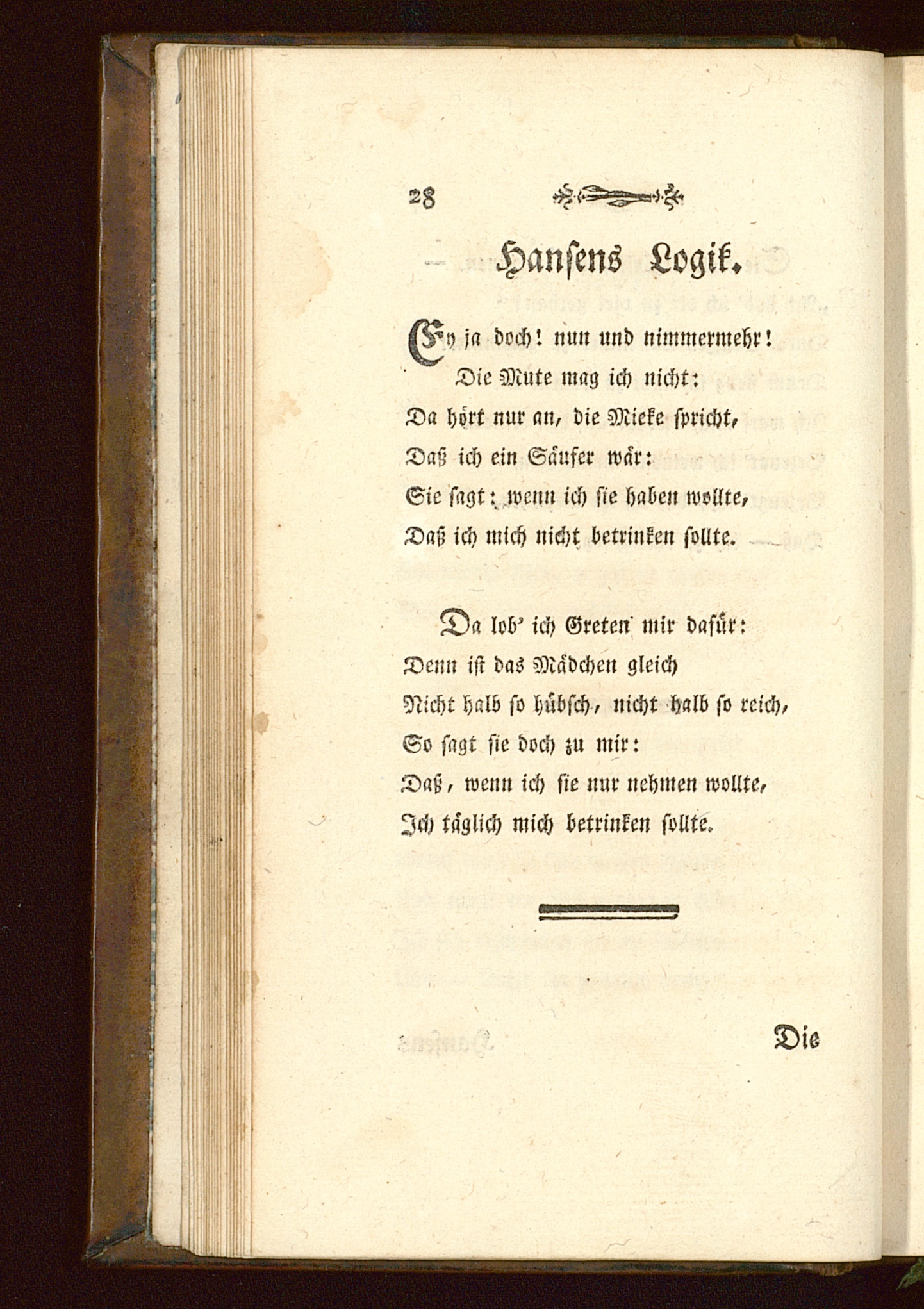 28

Hansens Logik.

Ey ja doch! nun und nimmermehr!
Die Mute mag ich nicht:
Da hört nur an, die Mieke spricht,
Daß ich ein Säufer wär:
Sie sagt: wenn ich sie haben wollte,
Daß ich mich nicht betrinken sollte.

Da lob' ich Greten mir dafür:
Denn ist das Mädchen gleich
Nicht halb so hübsch, nicht halb so reich,
So sagt sie doch zu mir:
Daß, wenn ich sie nur nehmen wollte,
Ich täglich mich betrinken sollte.

Die